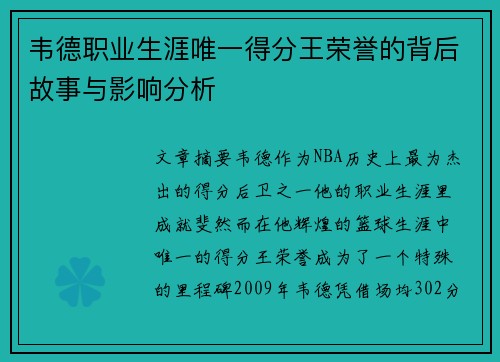 韦德职业生涯唯一得分王荣誉的背后故事与影响分析

文章摘要韦德作为NBA历史上最为杰出的得分后卫之一他的职业生涯里成就斐然而在他辉煌的篮球生涯中唯一的得分王荣誉成为了一个特殊的里程碑2009年韦德凭借场均302分